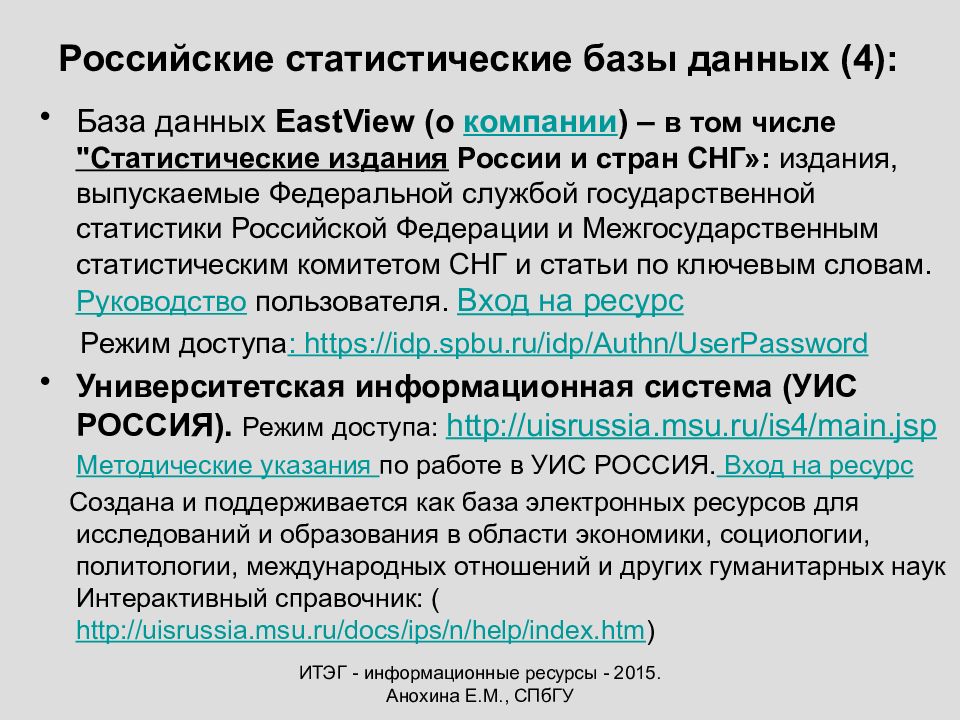 Российские статистические базы данных (4):

• База данных EastView (о компании) – в том числе "Статистические издания России и стран СНГ»: издания, выпускаемые Федеральной службой государственной статистики Российской Федерации и Межгосударственным статистическим комитетом СНГ и статьи по ключевым словам. Руководство пользователя. Вход на ресурс

Режим доступа: https://idp.spbu.ru/idp/Authn/UserPassword

• Университетская информационная система (УИС РОССИЯ). Режим доступа: http://uisrussia.msu.ru/is4/main.jsp

Методические указания по работе в УИС РОССИЯ. Вход на ресурс

Создана и поддерживается как база электронных ресурсов для исследований и образования в области экономики, социологии, политологии, международных отношений и других гуманитарных наук Интерактивный справочник: ( http://uisrussia.msu.ru/docs/ips/n/help/index.htm)

ИТЭГ - информационные ресурсы - 2015. Анохина Е.М., СПбГУ